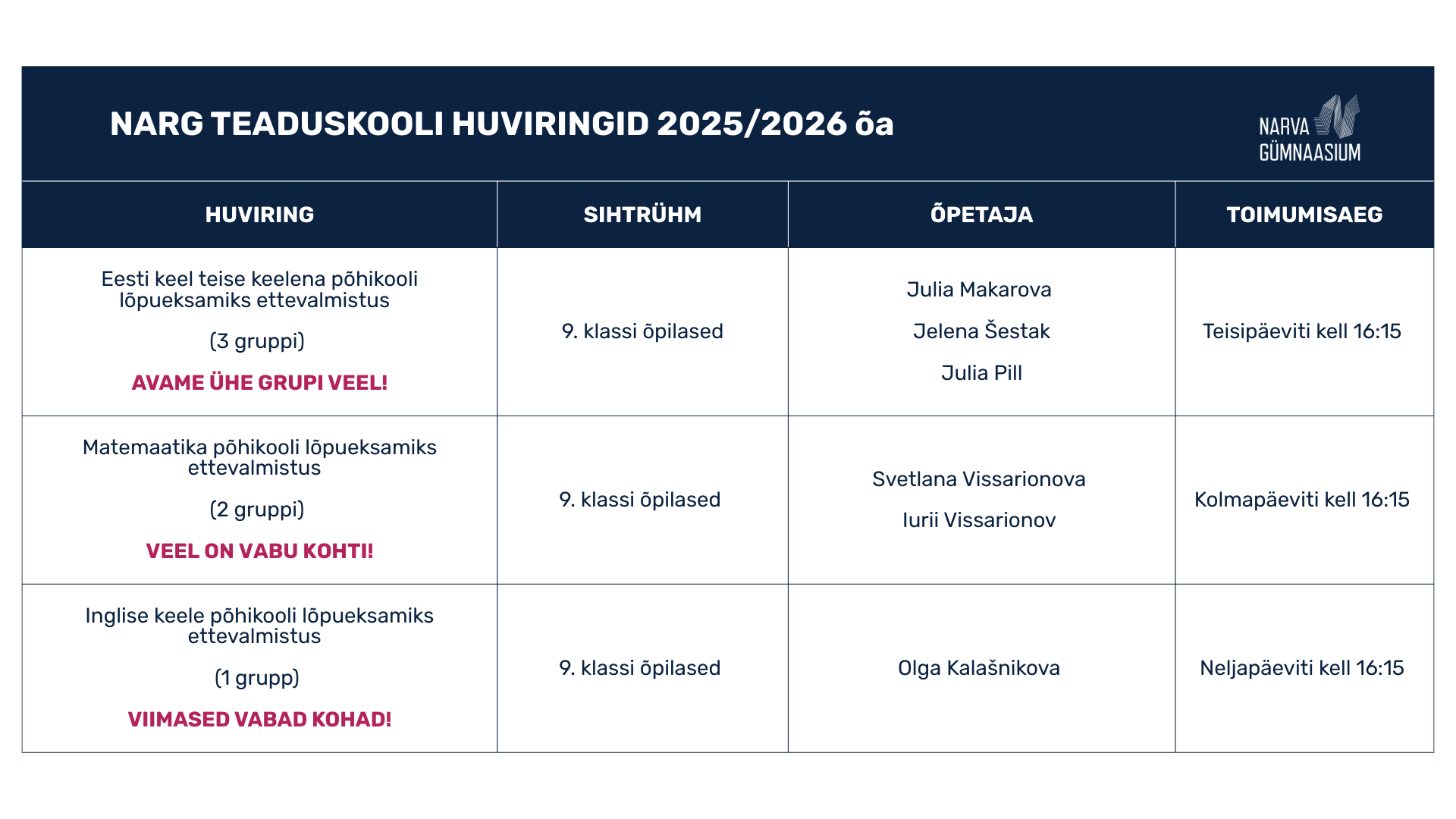 NARG TEADUSKOOLI HUVIRINGID 2025/2026 õa

NARVA GÜMNAASIUM

| HUVIRING | SIHTRÜHM | ÕPETAJA | TOIMUMISAEG |
|---|---|---|---|
| Eesti keel teise keelena põhikooli lõpueksamiks ettevalmistus (3 gruppi) AVAME ÜHE GRUPI VEEL! | 9. klassi õpilased | Julia Makarova Jelena Šestak Julia Pill | Teisipäeviti kell 16:15 |
| Matemaatika põhikooli lõpueksamiks ettevalmistus (2 gruppi) VEEL ON VABU KOHTI! | 9. klassi õpilased | Svetlana Vissarionova Iurii Vissarionov | Kolmapäeviti kell 16:15 |
| Inglise keele põhikooli lõpueksamiks ettevalmistus (1 grupp) VIIMASED VABAD KOHAD! | 9. klassi õpilased | Olga Kalašnikova | Neljapäeviti kell 16:15 |